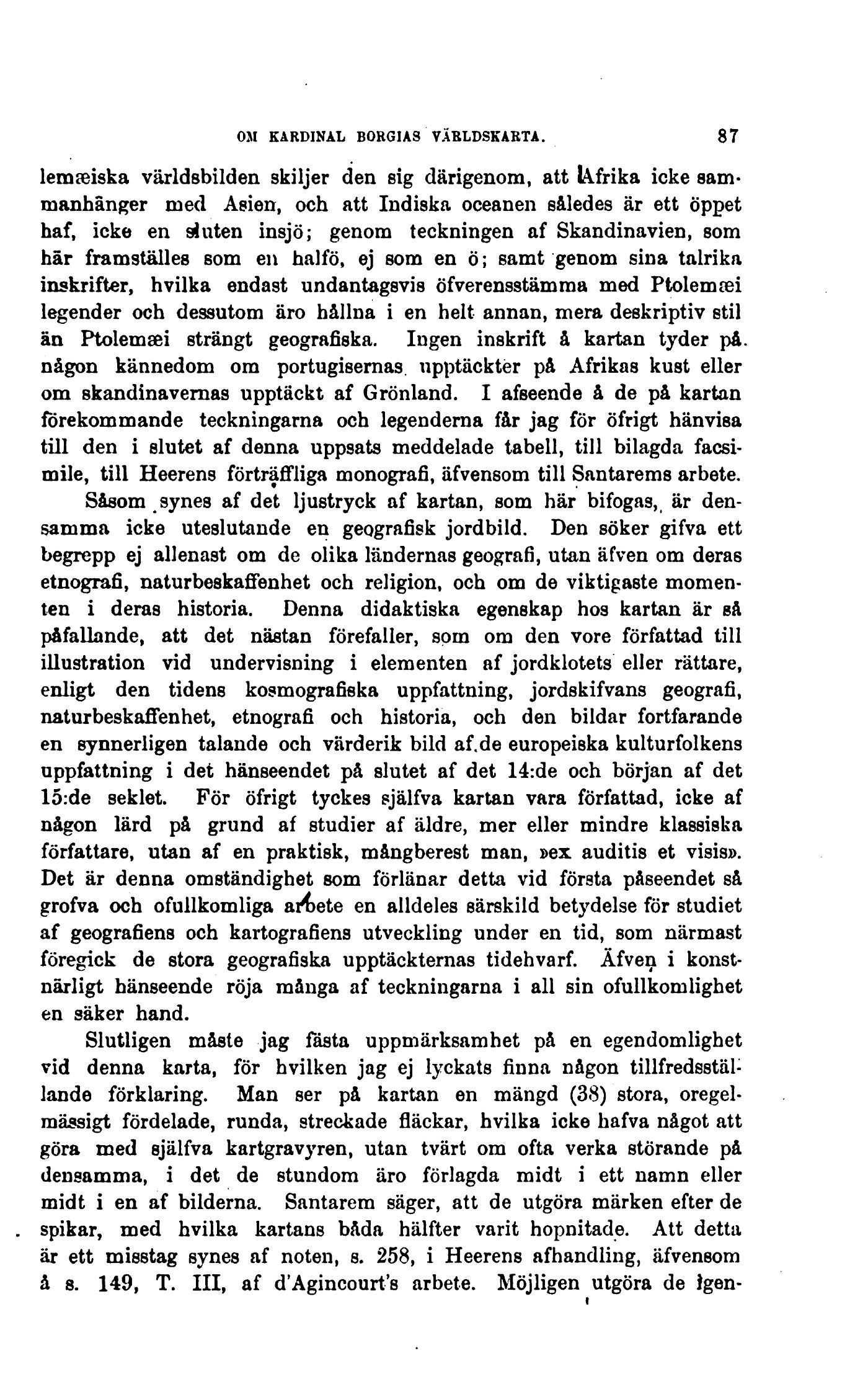 OM KARDINAL BORGIAS VÄRLDSKARTA. 87

lemæiska världsbilden skiljer den sig därigenom, att Afrika icke sammanhänger med Asien, och att Indiska oceanen således är ett öppet haf, icke en sluten insjö; genom teckningen af Skandinavien, som här framställes som en halfö, ej som en ö; samt genom sina talrika inskrifter, hvilka endast undantagsvis öfverensstämma med Ptolemæi legender och dessutom äro hållna i en helt annan, mera deskriptiv stil än Ptolemæi strängt geografiska. Ingen inskrift å kartan tyder på någon kännedom om portugisernas upptäckter på Afrikas kust eller om skandinavernas upptäckt af Grönland. I afseende å de på kartan förekommande teckningarna och legenderna får jag för öfrigt hänvisa till den i slutet af denna uppsats meddelade tabell, till bilagda facsimile, till Heerens förträffliga monografi, äfvensom till Santarems arbete.

Såsom synes af det ljustryck af kartan, som här bifogas, är densamma icke uteslutande en geografisk jordbild. Den söker gifva ett begrepp ej allenast om de olika ländernas geografi, utan äfven om deras etnografi, naturbeskaffenhet och religion, och om de viktigaste momenten i deras historia. Denna didaktiska egenskap hos kartan är så påfallande, att det nästan förefaller, som om den vore författad till illustration vid undervisning i elementen af jordklotets eller rättare, enligt den tidens kosmografiska uppfattning, jordskifvans geografi, naturbeskaffenhet, etnografi och historia, och den bildar fortfarande en synnerligen talande och värderik bild af de europeiska kulturfolkens uppfattning i det hänseendet på slutet af det 14:de och början af det 15:de seklet. För öfrigt tyckes själfva kartan vara författad, icke af någon lärd på grund af studier af äldre, mer eller mindre klassiska författare, utan af en praktisk, mångberest man, »ex auditis et visis». Det är denna omständighet som förlänar detta vid första påseendet så grofva och ofullkomliga arbete en alldeles särskild betydelse för studiet af geografiens och kartografiens utveckling under en tid, som närmast föregick de stora geografiska upptäckternas tidehvarf. Äfven i konstnärligt hänseende röja många af teckningarna i all sin ofullkomlighet en säker hand.

Slutligen måste jag fästa uppmärksamhet på en egendomlighet vid denna karta, för hvilken jag ej lyckats finna någon tillfredsställande förklaring. Man ser på kartan en mängd (38) stora, oregelmässigt fördelade, runda, streckade fläckar, hvilka icke hafva något att göra med själfva kartgravyren, utan tvärt om ofta verka störande på densamma, i det de stundom äro förlagda midt i ett namn eller midt i en af bilderna. Santarem säger, att de utgöra märken efter de spikar, med hvilka kartans båda hälfter varit hopnitade. Att detta är ett misstag synes af noten, s. 258, i Heerens afhandling, äfvensom å s. 149, T. III, af d'Agincourt's arbete. Möjligen utgöra de igen-